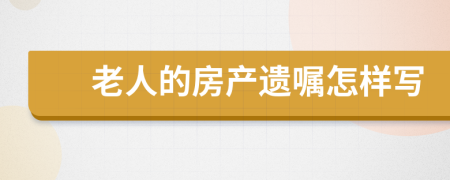 老人的房产遗嘱怎样写